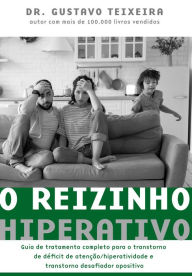 DR. GUSTAVO TEIXEIRA
autor com mais de 100.000 livros vendidos

O REIZINHO
HIPERATIVO

Guia de tratamento completo para o transtorno de déficit de atenção/hiperatividade e transtorno desafiador opositivo